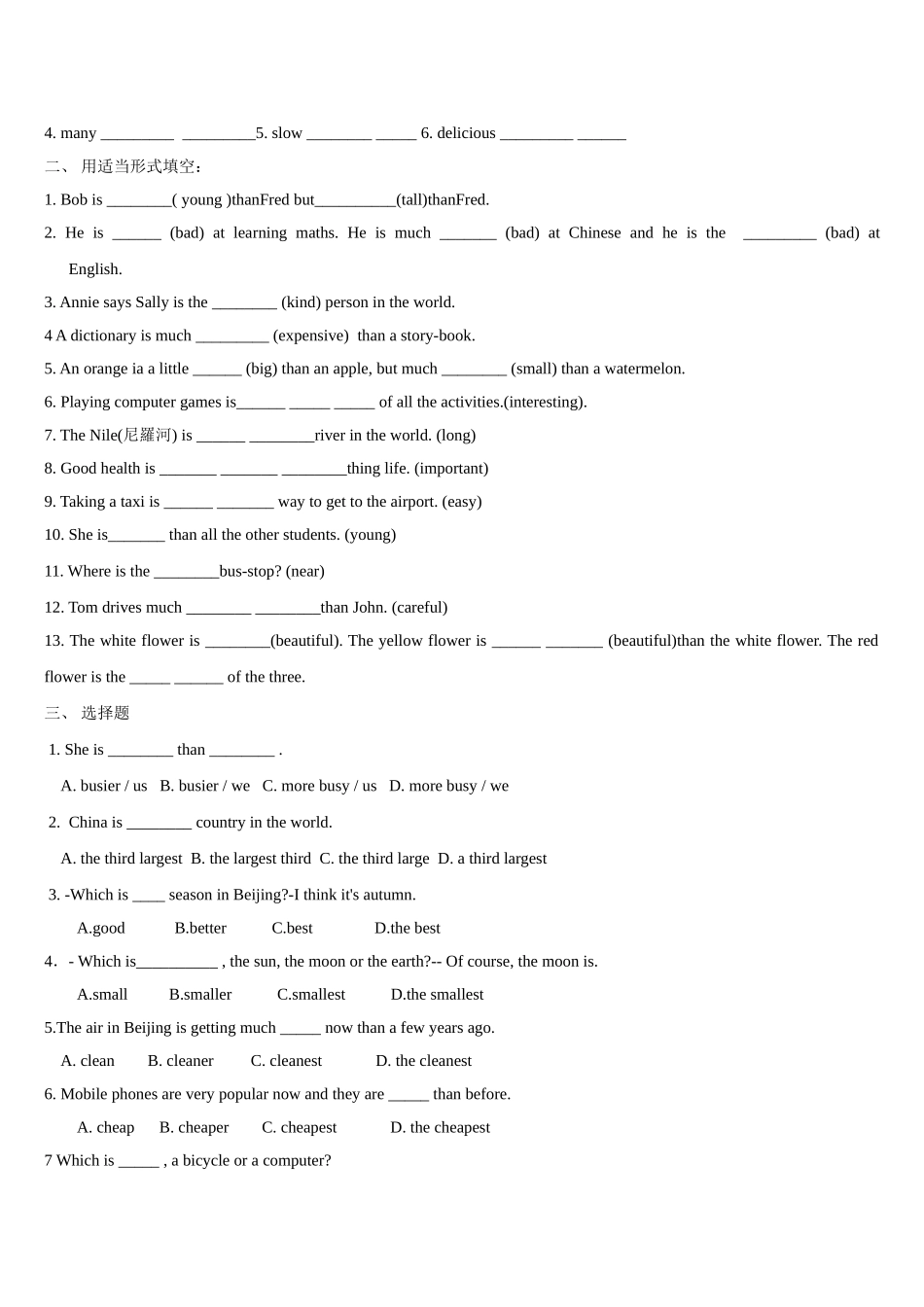 4. many _________ _________5. slow ________ _____ 6. delicious _________ ______

二、 用适当形式填空：

1. Bob is ________( young )thanFred but__________(tall)thanFred.

2. He is ______ (bad) at learning maths. He is much _______ (bad) at Chinese and he is the _________ (bad) at English.

3. Annie says Sally is the ________ (kind) person in the world.

4 A dictionary is much _________ (expensive) than a story-book.

5. An orange ia a little ______ (big) than an apple, but much ________ (small) than a watermelon.

6. Playing computer games is______ _____ _____ of all the activities.(interesting).

7. The Nile(尼羅河) is ______ ________river in the world. (long)

8. Good health is _______ _______ ________thing life. (important)

9. Taking a taxi is ______ _______ way to get to the airport. (easy)

10. She is_______ than all the other students. (young)

11. Where is the ________bus-stop? (near)

12. Tom drives much ________ ________than John. (careful)

13. The white flower is ________(beautiful). The yellow flower is ______ _______ (beautiful)than the white flower. The red flower is the _____ ______ of the three.

三、 选择题

1. She is ________ than ________ .

A. busier / us B. busier / we C. more busy / us D. more busy / we

2. China is ________ country in the world.

A. the third largest B. the largest third C. the third large D. a third largest

3. -Which is ____ season in Beijing?-I think it's autumn.

A.good B.better C.best D.the best

4． - Which is__________ , the sun, the moon or the earth?-- Of course, the moon is.

A.small B.smaller C.smallest D.the smallest

5.The air in Beijing is getting much _____ now than a few years ago.

A. clean B. cleaner C. cleanest D. the cleanest

6. Mobile phones are very popular now and they are _____ than before.

A. cheap B. cheaper C. cheapest D. the cheapest

7 Which is _____ , a bicycle or a computer?